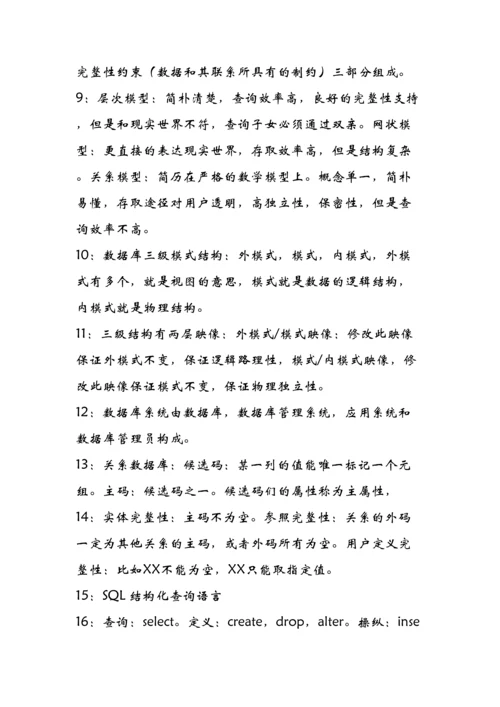 完整性约束（数据和其联系所具有的制约）三部分组成。

9：层次模型：简朴清楚，查询效率高，良好的完整性支持，但是和现实世界不符，查询子女必须通过双亲。网状模型：更直接的表达现实世界，存取效率高，但是结构复杂。关系模型：简历在严格的数学模型上。概念单一，简朴易懂，存取途径对用户透明，高独立性，保密性，但是查询效率不高。

10：数据库三级模式结构：外模式，模式，内模式，外模式有多个，就是视图的意思，模式就是数据的逻辑结构，内模式就是物理结构。

11：三级结构有两层映像：外模式/模式映像：修改此映像保证外模式不变，保证逻辑路理性，模式/内模式映像，修改此映像保证模式不变，保证物理独立性。

12：数据库系统由数据库，数据库管理系统，应用系统和数据库管理员构成。

13：关系数据库：候选码：某一列的值能唯一标记一个元组。主码：候选码之一。候选码们的属性称为主属性，

14：实体完整性：主码不为空。参照完整性：关系的外码一定为其他关系的主码，或者外码所有为空。用户定义完整性：比如XX不能为空，XX只能取指定值。

15：SQL 结构化查询语言

16：查询：select。定义：create，drop，alter。操纵：inse